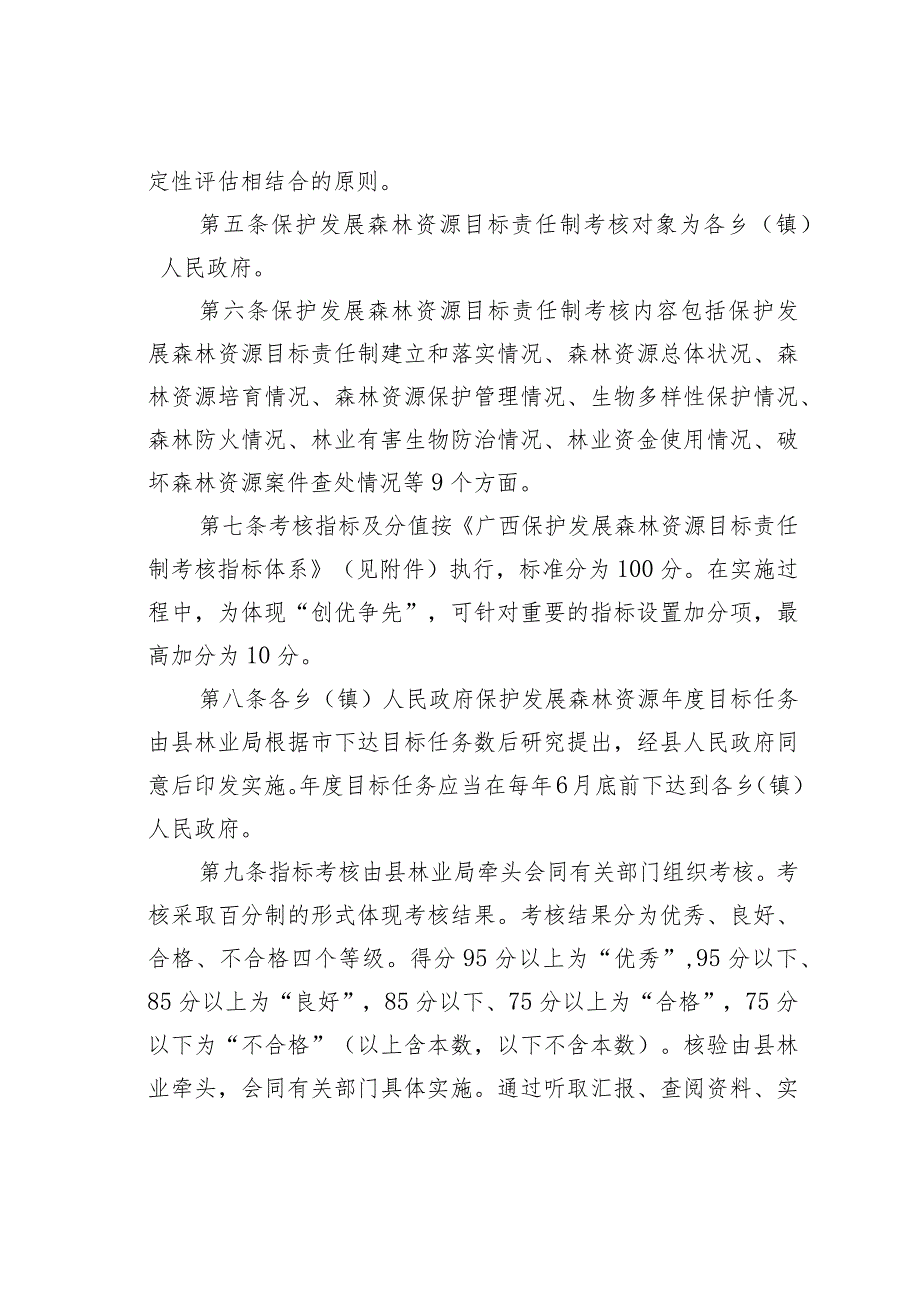 定性评估相结合的原则。

第五条保护发展森林资源目标责任制考核对象为各乡（镇）人民政府。

第六条保护发展森林资源目标责任制考核内容包括保护发展森林资源目标责任制建立和落实情况、森林资源总体状况、森林资源培育情况、森林资源保护管理情况、生物多样性保护情况、森林防火情况、林业有害生物防治情况、林业资金使用情况、破坏森林资源案件查处情况等9个方面。

第七条考核指标及分值按《广西保护发展森林资源目标责任制考核指标体系》（见附件）执行，标准分为100分。在实施过程中，为体现“创优争先”，可针对重要的指标设置加分项，最高加分为10分。

第八条各乡（镇）人民政府保护发展森林资源年度目标任务由县林业局根据市下达目标任务数后研究提出，经县人民政府同意后印发实施。年度目标任务应当在每年6月底前下达到各乡（镇）人民政府。

第九条指标考核由县林业局牵头会同有关部门组织考核。考核采取百分制的形式体现考核结果。考核结果分为优秀、良好、合格、不合格四个等级。得分95分以上为“优秀”,95分以下、85分以上为“良好”，85分以下、75分以上为“合格”，75分以下为“不合格”（以上含本数，以下不含本数）。核验由县林业牵头，会同有关部门具体实施。通过听取汇报、查阅资料、实